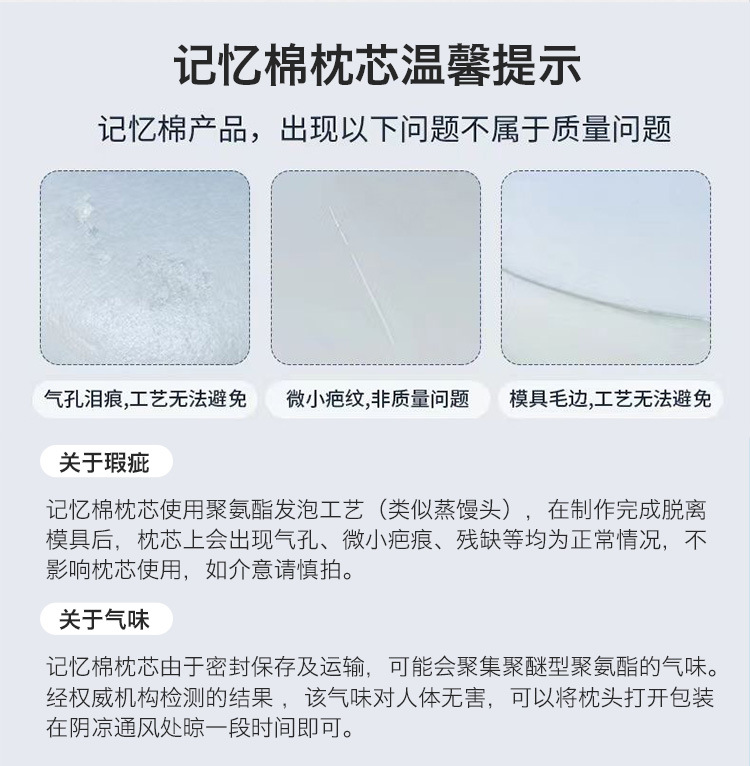 记忆棉枕芯温馨提示

记忆棉产品，出现以下问题不属于质量问题

气孔泪痕,工艺无法避免

微小疤纹,非质量问题

模具毛边,工艺无法避免

关于瑕疵

记忆棉枕芯使用聚氨酯发泡工艺（类似蒸馒头），在制作完成脱离模具后，枕芯上会出现气孔、微小疤痕、残缺等均为正常情况，不影响枕芯使用，如介意请慎拍。

关于气味

记忆棉枕芯由于密封保存及运输，可能会聚集聚醚型聚氨酯的气味。经权威机构检测的结果，该气味对人体无害，可以将枕头打开包装在阴凉通风处晾一段时间即可。